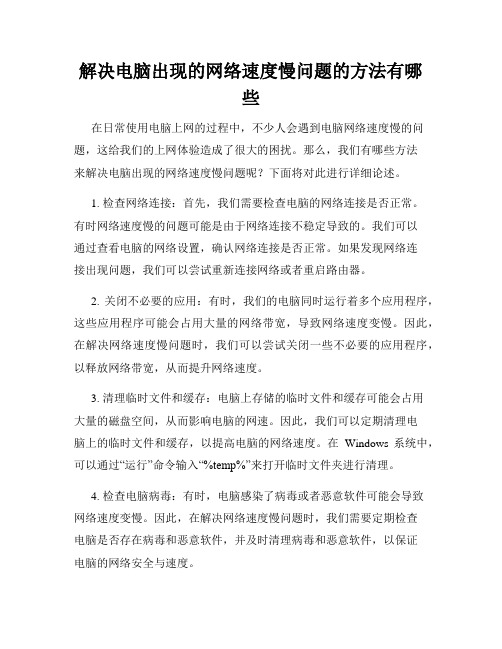 解决电脑出现的网络速度慢问题的方法有哪些

在日常使用电脑上网的过程中，不少人会遇到电脑网络速度慢的问题，这给我们的上网体验造成了很大的困扰。那么，我们有哪些方法来解决电脑出现的网络速度慢问题呢？下面将对此进行详细论述。

1. 检查网络连接：首先，我们需要检查电脑的网络连接是否正常。有时网络速度慢的问题可能是由于网络连接不稳定导致的。我们可以通过查看电脑的网络设置，确认网络连接是否正常。如果发现网络连接出现问题，我们可以尝试重新连接网络或者重启路由器。

2. 关闭不必要的应用：有时，我们的电脑同时运行着多个应用程序，这些应用程序可能会占用大量的网络带宽，导致网络速度变慢。因此，在解决网络速度慢问题时，我们可以尝试关闭一些不必要的应用程序，以释放网络带宽，从而提升网络速度。

3. 清理临时文件和缓存：电脑上存储的临时文件和缓存可能会占用大量的磁盘空间，从而影响电脑的网速。因此，我们可以定期清理电脑上的临时文件和缓存，以提高电脑的网络速度。在 Windows 系统中，可以通过“运行”命令输入“%temp%”来打开临时文件夹进行清理。

4. 检查电脑病毒：有时，电脑感染了病毒或者恶意软件可能会导致网络速度变慢。因此，在解决网络速度慢问题时，我们需要定期检查电脑是否存在病毒和恶意软件，并及时清理病毒和恶意软件，以保证电脑的网络安全与速度。